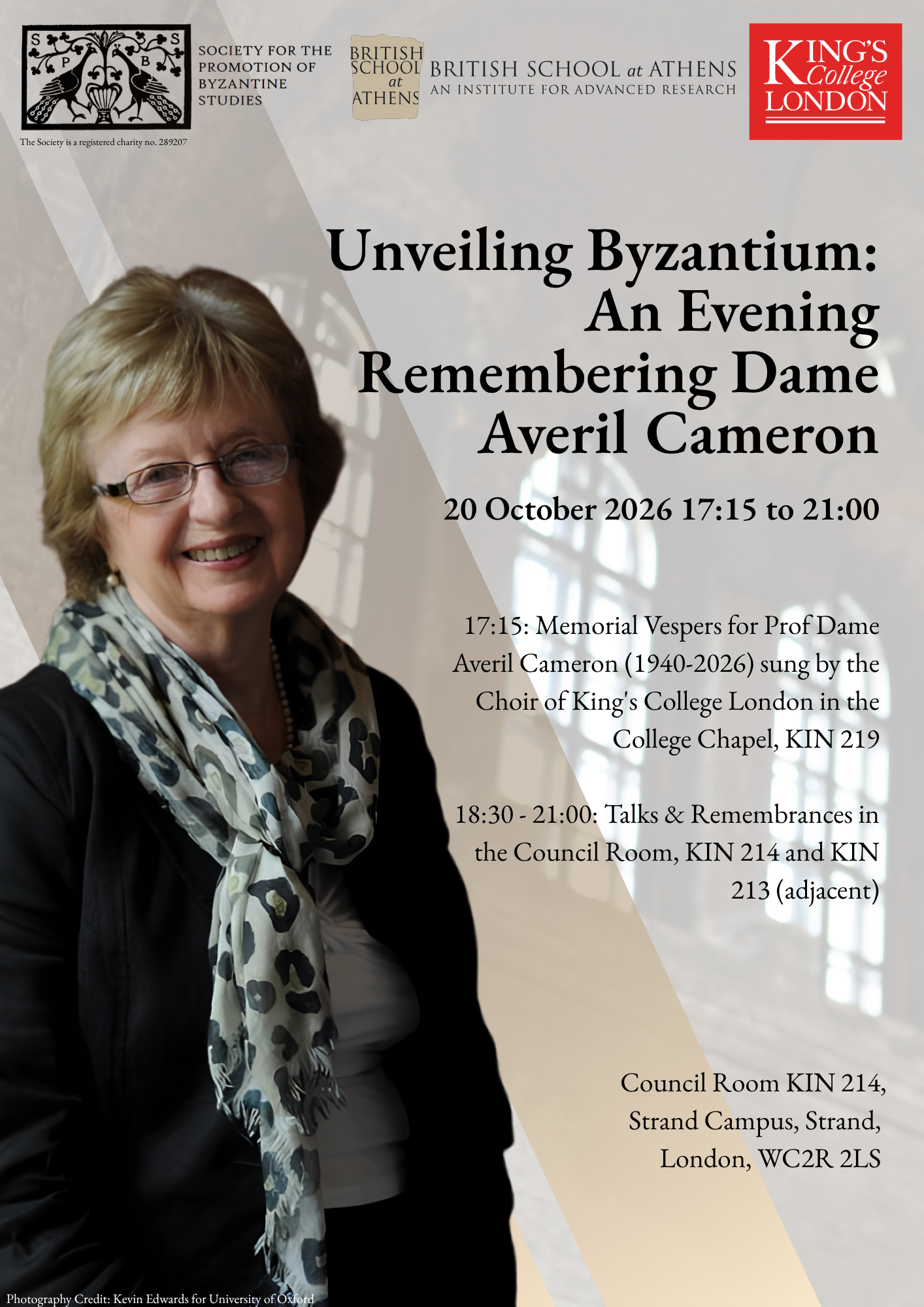 S S P B

SOCIETY FOR THE PROMOTION OF BYZANTINE STUDIES

The Society is a registered charity no. 289207

BRITISH SCHOOL at ATHENS

BRITISH SCHOOL at ATHENS
AN INSTITUTE FOR ADVANCED RESEARCH

KING'S College LONDON

Unveiling Byzantium: An Evening Remembering Dame Averil Cameron

20 October 2026 17:15 to 21:00

17:15: Memorial Vespers for Prof Dame Averil Cameron (1940-2026) sung by the Choir of King's College London in the College Chapel, KIN 219

18:30 - 21:00: Talks & Remembrances in the Council Room, KIN 214 and KIN 213 (adjacent)

Council Room KIN 214, Strand Campus, Strand, London, WC2R 2LS

Photography Credit: Kevin Edwards for University of Oxford